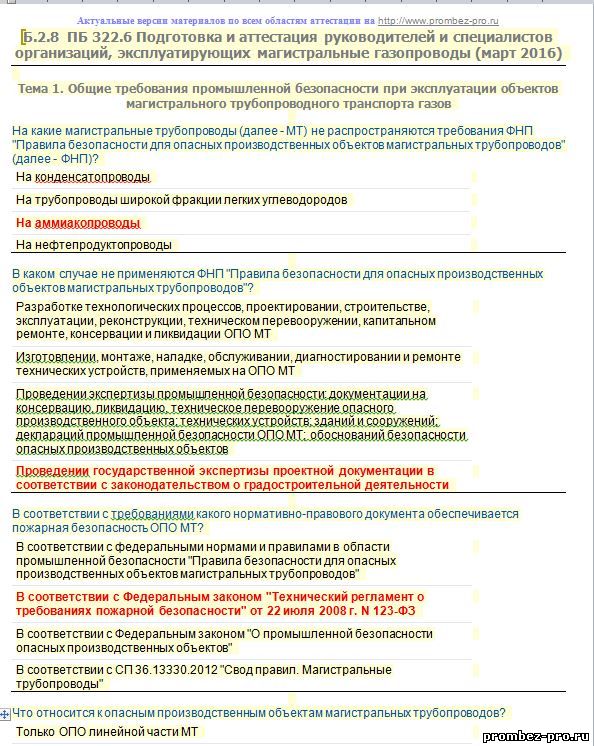 Актуальные версии материалов по всем областям аттестации на http://www.prombez-pro.ru

Б.2.8 ПБ 322.6 Подготовка и аттестация руководителей и специалистов организаций, эксплуатирующих магистральные газопроводы (март 2016)

Тема 1. Общие требования промышленной безопасности при эксплуатации объектов магистрального трубопроводного транспорта газов

На какие магистральные трубопроводы (далее - МТ) не распространяются требования ФНП "Правила безопасности для опасных производственных объектов магистральных трубопроводов" (далее - ФНП)?

На конденсатопроводы

На трубопроводы широкой фракции легких углеводородов

На аммиакопроводы

На нефтепродуктопроводы

В каком случае не применяются ФНП "Правила безопасности для опасных производственных объектов магистральных трубопроводов"?

Разработке технологических процессов, проектировании, строительстве, эксплуатации, реконструкции, техническом перевооружении, капитальном ремонте, консервации и ликвидации ОПО МТ

Изготовлении, монтаже, наладке, обслуживании, диагностировании и ремонте технических устройств, применяемых на ОПО МТ

Проведении экспертизы промышленной безопасности: документации на консервацию, ликвидацию, техническое перевооружение опасного производственного объекта; технических устройств; зданий и сооружений; деклараций промышленной безопасности ОПО МТ; обоснований безопасности опасных производственных объектов

Проведении государственной экспертизы проектной документации в соответствии с законодательством о градостроительной деятельности

В соответствии с требованиями какого нормативно-правового документа обеспечивается пожарная безопасность ОПО МТ?

В соответствии с федеральными нормами и правилами в области промышленной безопасности "Правила безопасности для опасных производственных объектов магистральных трубопроводов"

В соответствии с Федеральным законом "Технический регламент о требованиях пожарной безопасности" от 22 июля 2008 г. N 123-ФЗ

В соответствии с Федеральным законом "О промышленной безопасности опасных производственных объектов"

В соответствии с СП 36.13330.2012 "Свод правил. Магистральные трубопроводы"

Что относится к опасным производственным объектам магистральных трубопроводов?

Только ОПО линейной части МТ

prombez-pro.ru